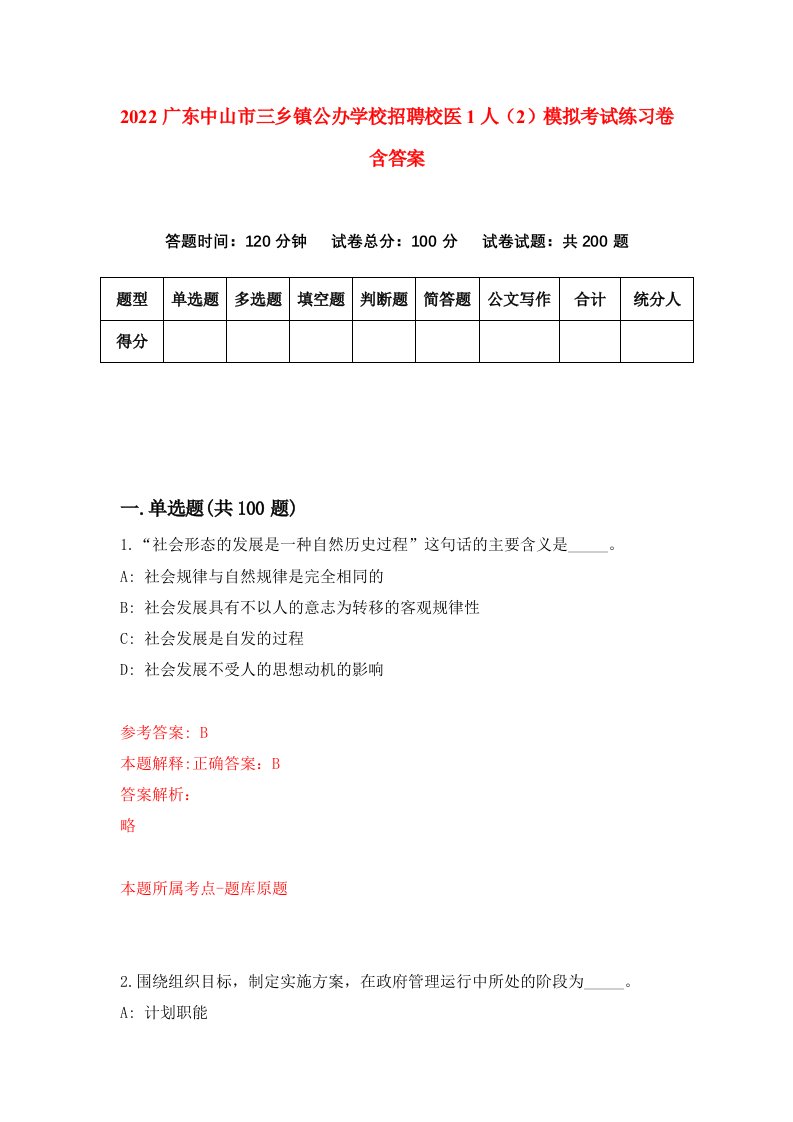 2022 广东中山市三乡镇公办学校招聘校医 1 人（2）模拟考试练习卷含答案

答题时间：120 分钟　　试卷总分：100 分　　试卷试题：共 200 题

| 题型 | 单选题 | 多选题 | 填空题 | 判断题 | 简答题 | 公文写作 | 合计 | 统分人 |
|---|---|---|---|---|---|---|---|---|
| 得分 | | | | | | | | |

一.单选题(共 100 题)

1.“社会形态的发展是一种自然历史过程”这句话的主要含义是_____。

A: 社会规律与自然规律是完全相同的

B: 社会发展具有不以人的意志为转移的客观规律性

C: 社会发展是自发的过程

D: 社会发展不受人的思想动机的影响

参考答案: B

本题解释:正确答案：B

答案解析：

略

本题所属考点-题库原题

2.围绕组织目标，制定实施方案，在政府管理运行中所处的阶段为_____。

A: 计划职能